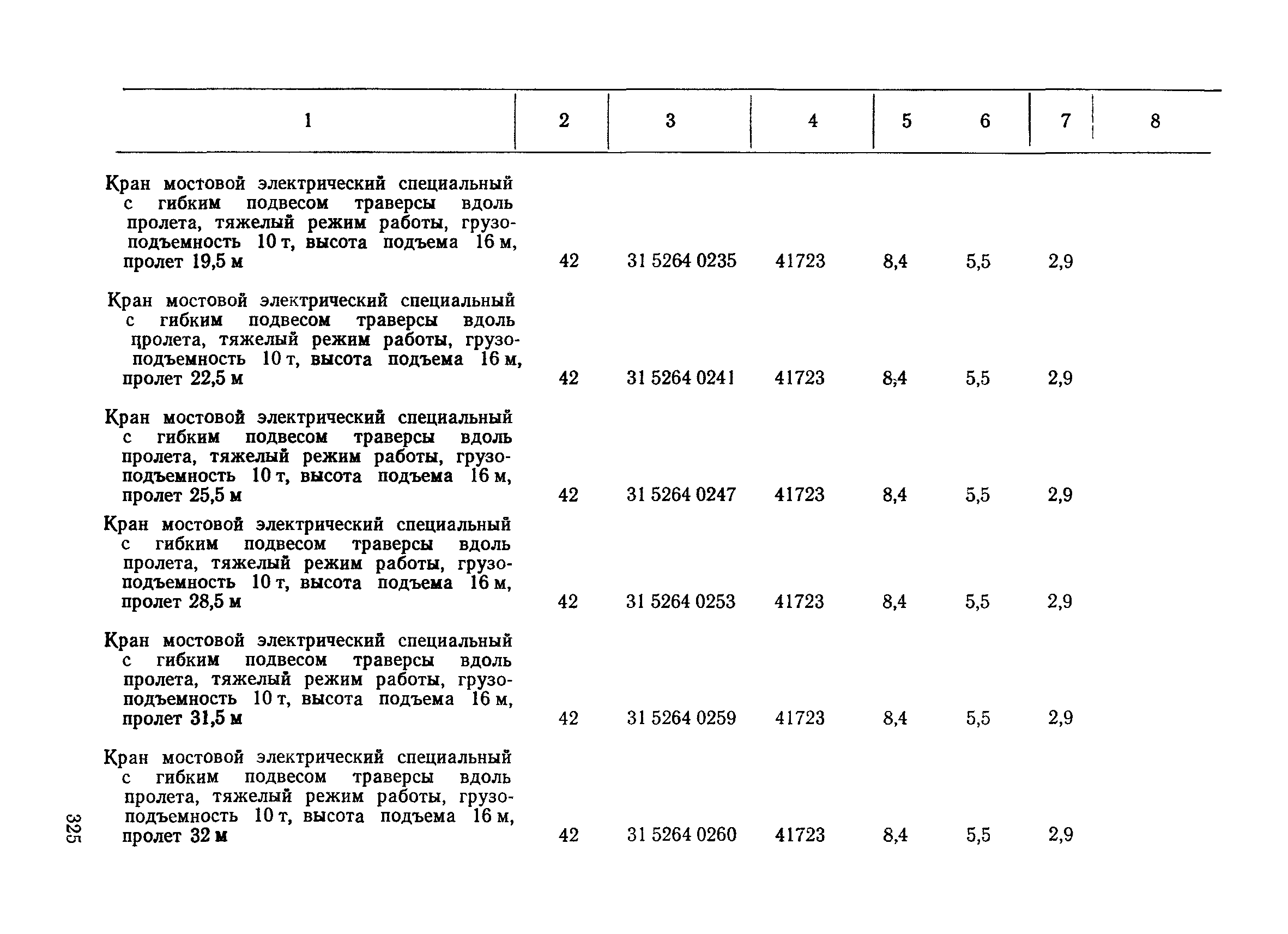 | 1 | 2 | 3 | 4 | 5 | 6 | 7 | 8 |
|---|---|---|---|---|---|---|---|
| Кран мостовой электрический специальный с гибким подвесом траверсы вдоль пролета, тяжелый режим работы, грузоподъемность 10 т, высота подъема 16 м, пролет 19,5 м | 42 | 31 5264 0235 | 41723 | 8,4 | 5,5 | 2,9 | |
| Кран мостовой электрический специальный с гибким подвесом траверсы вдоль пролета, тяжелый режим работы, грузоподъемность 10 т, высота подъема 16 м, пролет 22,5 м | 42 | 31 5264 0241 | 41723 | 8,4 | 5,5 | 2,9 | |
| Кран мостовой электрический специальный с гибким подвесом траверсы вдоль пролета, тяжелый режим работы, грузоподъемность 10 т, высота подъема 16 м, пролет 25,5 м | 42 | 31 5264 0247 | 41723 | 8,4 | 5,5 | 2,9 | |
| Кран мостовой электрический специальный с гибким подвесом траверсы вдоль пролета, тяжелый режим работы, грузоподъемность 10 т, высота подъема 16 м, пролет 28,5 м | 42 | 31 5264 0253 | 41723 | 8,4 | 5,5 | 2,9 | |
| Кран мостовой электрический специальный с гибким подвесом траверсы вдоль пролета, тяжелый режим работы, грузоподъемность 10 т, высота подъема 16 м, пролет 31,5 м | 42 | 31 5264 0259 | 41723 | 8,4 | 5,5 | 2,9 | |
| Кран мостовой электрический специальный с гибким подвесом траверсы вдоль пролета, тяжелый режим работы, грузоподъемность 10 т, высота подъема 16 м, пролет 32 м | 42 | 31 5264 0260 | 41723 | 8,4 | 5,5 | 2,9 | |

325